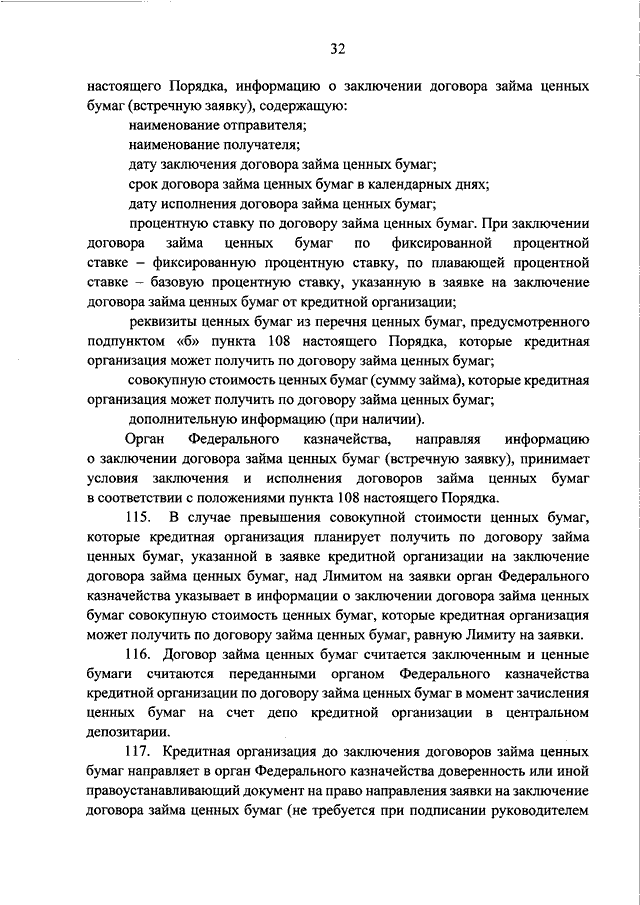 32

настоящего Порядка, информацию о заключении договора займа ценных бумаг (встречную заявку), содержащую:

наименование отправителя;

наименование получателя;

дату заключения договора займа ценных бумаг;

срок договора займа ценных бумаг в календарных днях;

дату исполнения договора займа ценных бумаг;

процентную ставку по договору займа ценных бумаг. При заключении договора займа ценных бумаг по фиксированной процентной ставке – фиксированную процентную ставку, по плавающей процентной ставке – базовую процентную ставку, указанную в заявке на заключение договора займа ценных бумаг от кредитной организации;

реквизиты ценных бумаг из перечня ценных бумаг, предусмотренного подпунктом «б» пункта 108 настоящего Порядка, которые кредитная организация может получить по договору займа ценных бумаг;

совокупную стоимость ценных бумаг (сумму займа), которые кредитная организация может получить по договору займа ценных бумаг;

дополнительную информацию (при наличии).

Орган Федерального казначейства, направляя информацию о заключении договора займа ценных бумаг (встречную заявку), принимает условия заключения и исполнения договоров займа ценных бумаг в соответствии с положениями пункта 108 настоящего Порядка.

115. В случае превышения совокупной стоимости ценных бумаг, которые кредитная организация планирует получить по договору займа ценных бумаг, указанной в заявке кредитной организации на заключение договора займа ценных бумаг, над Лимитом на заявки орган Федерального казначейства указывает в информации о заключении договора займа ценных бумаг совокупную стоимость ценных бумаг, которые кредитная организация может получить по договору займа ценных бумаг, равную Лимиту на заявки.

116. Договор займа ценных бумаг считается заключенным и ценные бумаги считаются переданными органом Федерального казначейства кредитной организации по договору займа ценных бумаг в момент зачисления ценных бумаг на счет депо кредитной организации в центральном депозитарии.

117. Кредитная организация до заключения договоров займа ценных бумаг направляет в орган Федерального казначейства доверенность или иной правоустанавливающий документ на право направления заявки на заключение договора займа ценных бумаг (не требуется при подписании руководителем